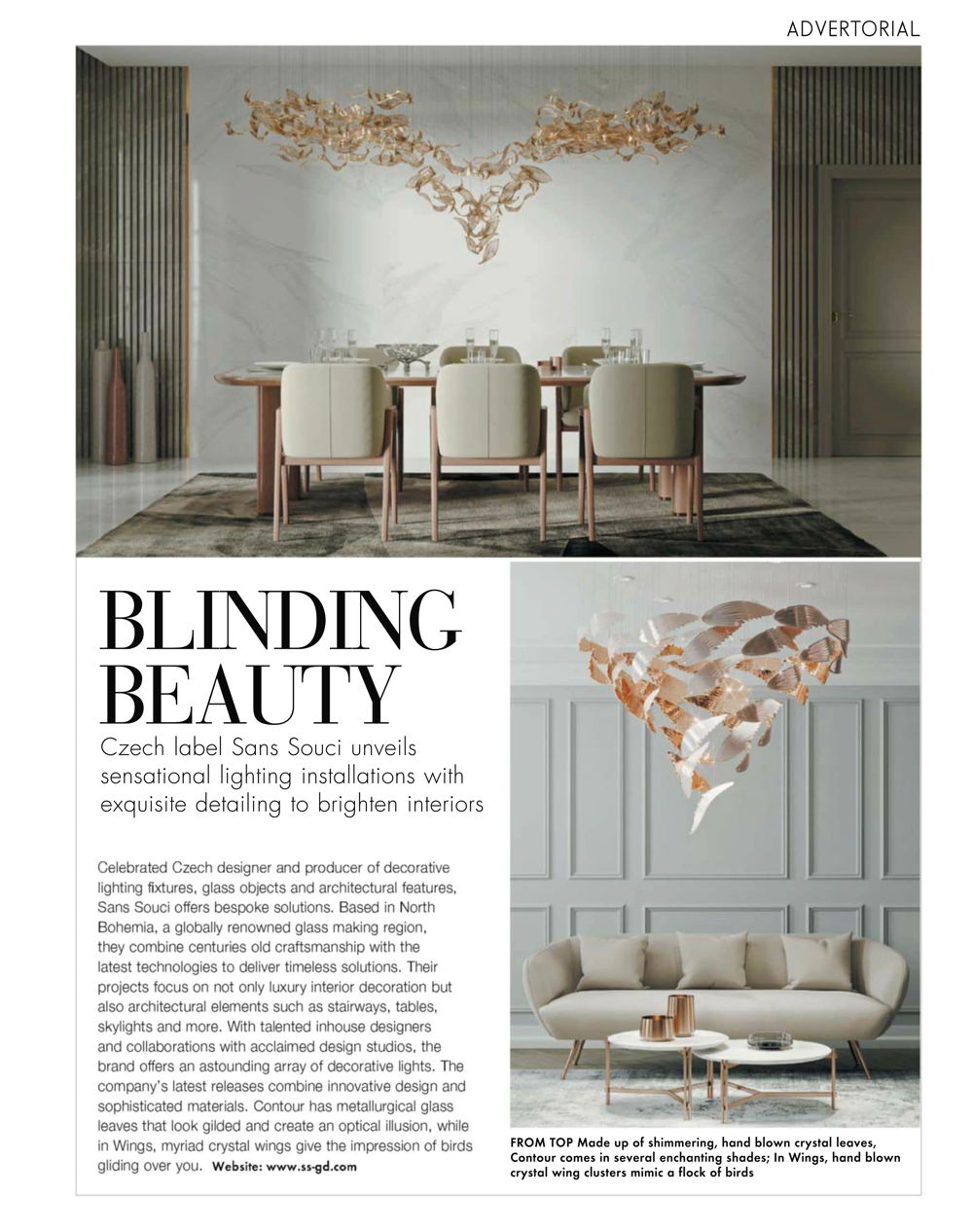 ADVERTORIAL

BLINDING BEAUTY

Czech label Sans Souci unveils sensational lighting installations with exquisite detailing to brighten interiors

Celebrated Czech designer and producer of decorative lighting fixtures, glass objects and architectural features, Sans Souci offers bespoke solutions. Based in North Bohemia, a globally renowned glass making region, they combine centuries old craftsmanship with the latest technologies to deliver timeless solutions. Their projects focus on not only luxury interior decoration but also architectural elements such as stairways, tables, skylights and more. With talented inhouse designers and collaborations with acclaimed design studios, the brand offers an astounding array of decorative lights. The company's latest releases combine innovative design and sophisticated materials. Contour has metallurgical glass leaves that look gilded and create an optical illusion, while in Wings, myriad crystal wings give the impression of birds gliding over you. Website: www.ss-gd.com

FROM TOP Made up of shimmering, hand blown crystal leaves, Contour comes in several enchanting shades; In Wings, hand blown crystal wing clusters mimic a flock of birds